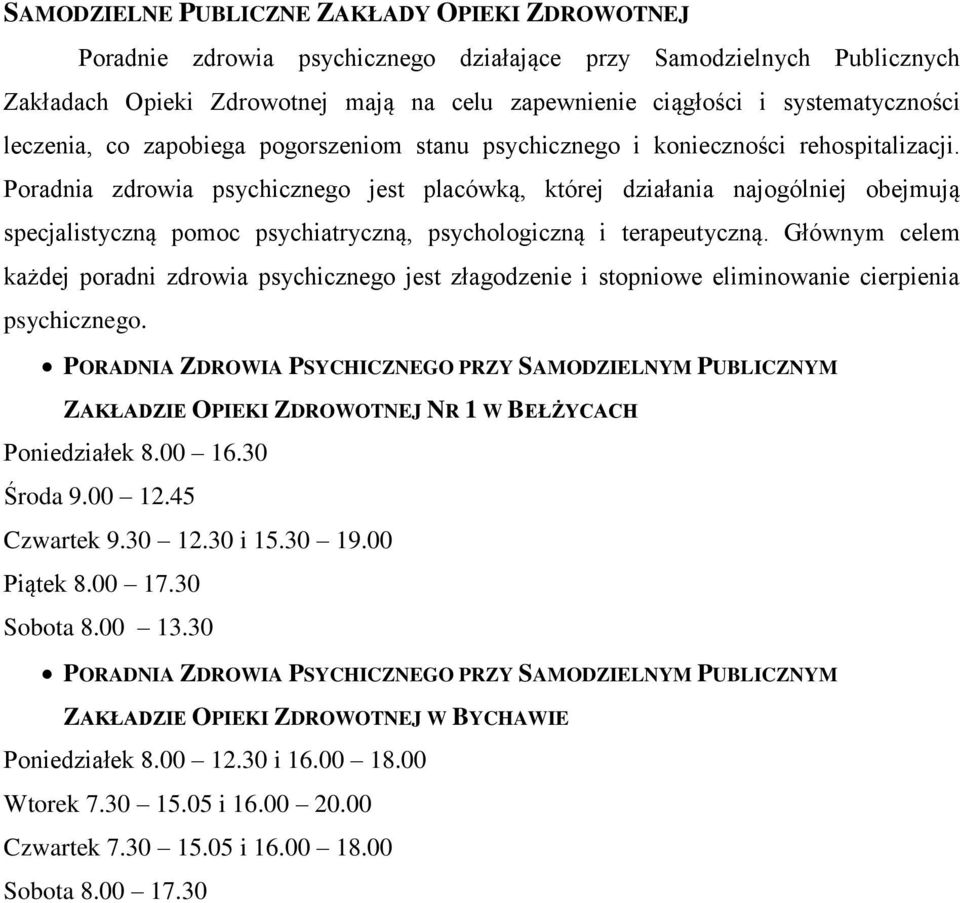 SAMODZIELNE PUBLICZNE ZAKŁADY OPIEKI ZDROWOTNEJ

Poradnie zdrowia psychicznego działające przy Samodzielnych Publicznych Zakładach Opieki Zdrowotnej mają na celu zapewnienie ciągłości i systematyczności leczenia, co zapobiega pogorszeniom stanu psychicznego i konieczności rehospitalizacji. Poradnia zdrowia psychicznego jest placówką, której działania najogólniej obejmują specjalistyczną pomoc psychiatryczną, psychologiczną i terapeutyczną. Głównym celem każdej poradni zdrowia psychicznego jest złagodzenie i stopniowe eliminowanie cierpienia psychicznego.

• PORADNIA ZDROWIA PSYCHICZNEGO PRZY SAMODZIELNYM PUBLICZNYM ZAKŁADZIE OPIEKI ZDROWOTNEJ NR 1 W BEŁŻYCACH

Poniedziałek 8.00 – 16.30

Środa 9.00 – 12.45

Czwartek 9.30 – 12.30 i 15.30 – 19.00

Piątek 8.00 – 17.30

Sobota 8.00 – 13.30

• PORADNIA ZDROWIA PSYCHICZNEGO PRZY SAMODZIELNYM PUBLICZNYM ZAKŁADZIE OPIEKI ZDROWOTNEJ W BYCHAWIE

Poniedziałek 8.00 – 12.30 i 16.00 – 18.00

Wtorek 7.30 – 15.05 i 16.00 – 20.00

Czwartek 7.30 – 15.05 i 16.00 – 18.00

Sobota 8.00 – 17.30